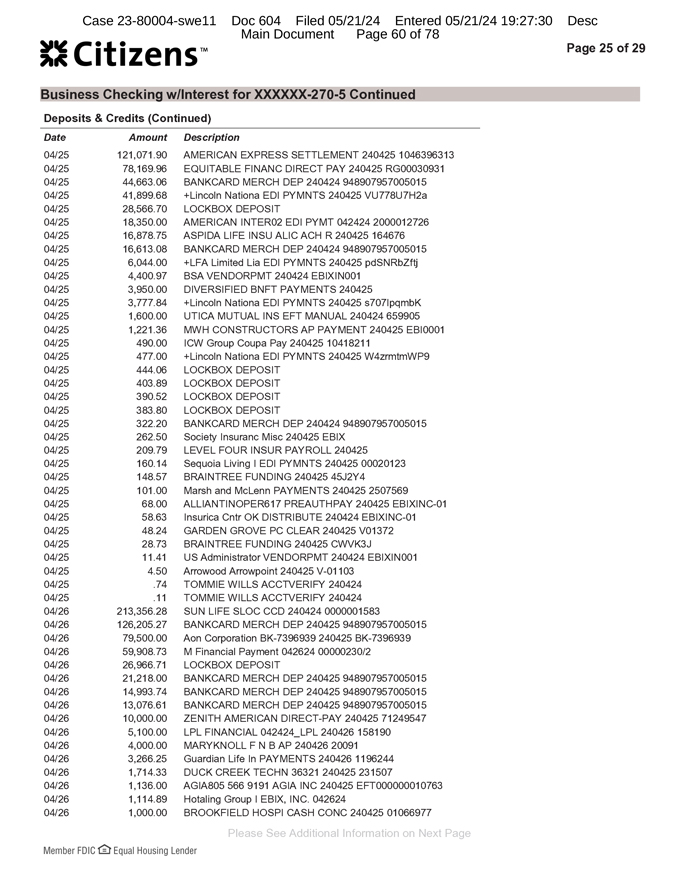 Case 23-80004-swe11 Doc 604 Filed 05/21/24 Entered 05/21/24 19:27:30 Desc Main Document Page 60 of 78

Citizens™

Page 25 of 29

Business Checking w/Interest for XXXXXX-270-5 Continued

Deposits & Credits (Continued)

| Date | Amount | Description |
|---|---|---|
| 04/25 | 121,071.90 | AMERICAN EXPRESS SETTLEMENT 240425 1046396313 |
| 04/25 | 78,169.96 | EQUITABLE FINANC DIRECT PAY 240425 RG00030931 |
| 04/25 | 44,663.06 | BANKCARD MERCH DEP 240424 948907957005015 |
| 04/25 | 41,899.68 | +Lincoln Nationa EDI PYMNTS 240425 VU778U7H2a |
| 04/25 | 28,566.70 | LOCKBOX DEPOSIT |
| 04/25 | 18,350.00 | AMERICAN INTER02 EDI PYMT 042424 2000012726 |
| 04/25 | 16,878.75 | ASPIDA LIFE INSU ALIC ACH R 240425 164676 |
| 04/25 | 16,613.08 | BANKCARD MERCH DEP 240424 948907957005015 |
| 04/25 | 6,044.00 | +LFA Limited Lia EDI PYMNTS 240425 pdSNRbZftj |
| 04/25 | 4,400.97 | BSA VENDORPMT 240424 EBIXIN001 |
| 04/25 | 3,950.00 | DIVERSIFIED BNFT PAYMENTS 240425 |
| 04/25 | 3,777.84 | +Lincoln Nationa EDI PYMNTS 240425 s707IpqmbK |
| 04/25 | 1,600.00 | UTICA MUTUAL INS EFT MANUAL 240424 659905 |
| 04/25 | 1,221.36 | MWH CONSTRUCTORS AP PAYMENT 240425 EBI0001 |
| 04/25 | 490.00 | ICW Group Coupa Pay 240425 10418211 |
| 04/25 | 477.00 | +Lincoln Nationa EDI PYMNTS 240425 W4zrmtmWP9 |
| 04/25 | 444.06 | LOCKBOX DEPOSIT |
| 04/25 | 403.89 | LOCKBOX DEPOSIT |
| 04/25 | 390.52 | LOCKBOX DEPOSIT |
| 04/25 | 383.80 | LOCKBOX DEPOSIT |
| 04/25 | 322.20 | BANKCARD MERCH DEP 240424 948907957005015 |
| 04/25 | 262.50 | Society Insuranc Misc 240425 EBIX |
| 04/25 | 209.79 | LEVEL FOUR INSUR PAYROLL 240425 |
| 04/25 | 160.14 | Sequoia Living I EDI PYMNTS 240425 00020123 |
| 04/25 | 148.57 | BRAINTREE FUNDING 240425 45J2Y4 |
| 04/25 | 101.00 | Marsh and McLenn PAYMENTS 240425 2507569 |
| 04/25 | 68.00 | ALLIANTINOPER617 PREAUTHPAY 240425 EBIXINC-01 |
| 04/25 | 58.63 | Insurica Cntr OK DISTRIBUTE 240424 EBIXINC-01 |
| 04/25 | 48.24 | GARDEN GROVE PC CLEAR 240425 V01372 |
| 04/25 | 28.73 | BRAINTREE FUNDING 240425 CWVK3J |
| 04/25 | 11.41 | US Administrator VENDORPMT 240424 EBIXIN001 |
| 04/25 | 4.50 | Arrowood Arrowpoint 240425 V-01103 |
| 04/25 | .74 | TOMMIE WILLS ACCTVERIFY 240424 |
| 04/25 | .11 | TOMMIE WILLS ACCTVERIFY 240424 |
| 04/26 | 213,356.28 | SUN LIFE SLOC CCD 240424 0000001583 |
| 04/26 | 126,205.27 | BANKCARD MERCH DEP 240425 948907957005015 |
| 04/26 | 79,500.00 | Aon Corporation BK-7396939 240425 BK-7396939 |
| 04/26 | 59,908.73 | M Financial Payment 042624 00000230/2 |
| 04/26 | 26,966.71 | LOCKBOX DEPOSIT |
| 04/26 | 21,218.00 | BANKCARD MERCH DEP 240425 948907957005015 |
| 04/26 | 14,993.74 | BANKCARD MERCH DEP 240425 948907957005015 |
| 04/26 | 13,076.61 | BANKCARD MERCH DEP 240425 948907957005015 |
| 04/26 | 10,000.00 | ZENITH AMERICAN DIRECT-PAY 240425 71249547 |
| 04/26 | 5,100.00 | LPL FINANCIAL 042424_LPL 240426 158190 |
| 04/26 | 4,000.00 | MARYKNOLL F N B AP 240426 20091 |
| 04/26 | 3,266.25 | Guardian Life In PAYMENTS 240426 1196244 |
| 04/26 | 1,714.33 | DUCK CREEK TECHN 36321 240425 231507 |
| 04/26 | 1,136.00 | AGIA805 566 9191 AGIA INC 240425 EFT000000010763 |
| 04/26 | 1,114.89 | Hotaling Group I EBIX, INC. 042624 |
| 04/26 | 1,000.00 | BROOKFIELD HOSPI CASH CONC 240425 01066977 |

Please See Additional Information on Next Page

Member FDIC Equal Housing Lender